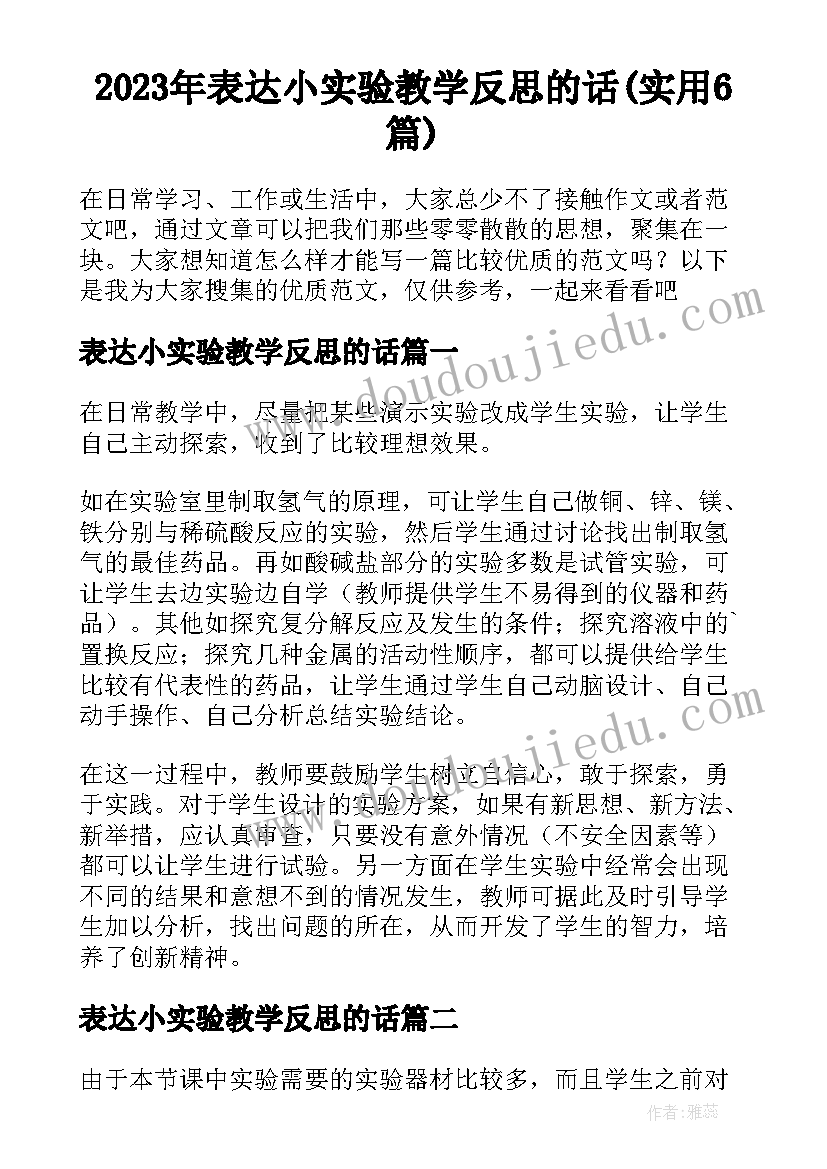 2023年表达小实验教学反思的话(实用6篇)

在日常学习、工作或生活中，大家总少不了接触作文或者范文吧，通过文章可以把我们那些零零散散的思想，聚集在一块。大家想知道怎么样才能写一篇比较优质的范文吗？以下是我为大家搜集的优质范文，仅供参考，一起来看看吧

www.doudoujiedu.com

表达小实验教学反思的话篇一

在日常教学中，尽量把某些演示实验改成学生实验，让学生自己主动探索，收到了比较理想效果。

如在实验室里制取氢气的原理，可让学生自己做铜、锌、镁、铁分别与稀硫酸反应的实验，然后学生通过讨论找出制取氢气的最佳药品。再如酸碱盐部分的实验多数是试管实验，可让学生去边实验边自学（教师提供学生不易得到的仪器和药品）。其他如探究复分解反应及发生的条件；探究溶液中的`置换反应；探究几种金属的活动性顺序，都可以提供给学生比较有代表性的药品，让学生通过学生自己动脑设计、自己动手操作、自己分析总结实验结论。

www.doudoujiedu.com

在这一过程中，教师要鼓励学生树立自信心，敢于探索，勇于实践。对于学生设计的实验方案，如果有新思想、新方法、新举措，应认真审查，只要没有意外情况（不安全因素等）都可以让学生进行试验。另一方面在学生实验中经常会出现不同的结果和意想不到的情况发生，教师可据此及时引导学生加以分析，找出问题的所在，从而开发了学生的智力，培养了创新精神。

表达小实验教学反思的话篇二

由于本节课中实验需要的实验器材比较多，而且学生之前对

作者：雅蕊